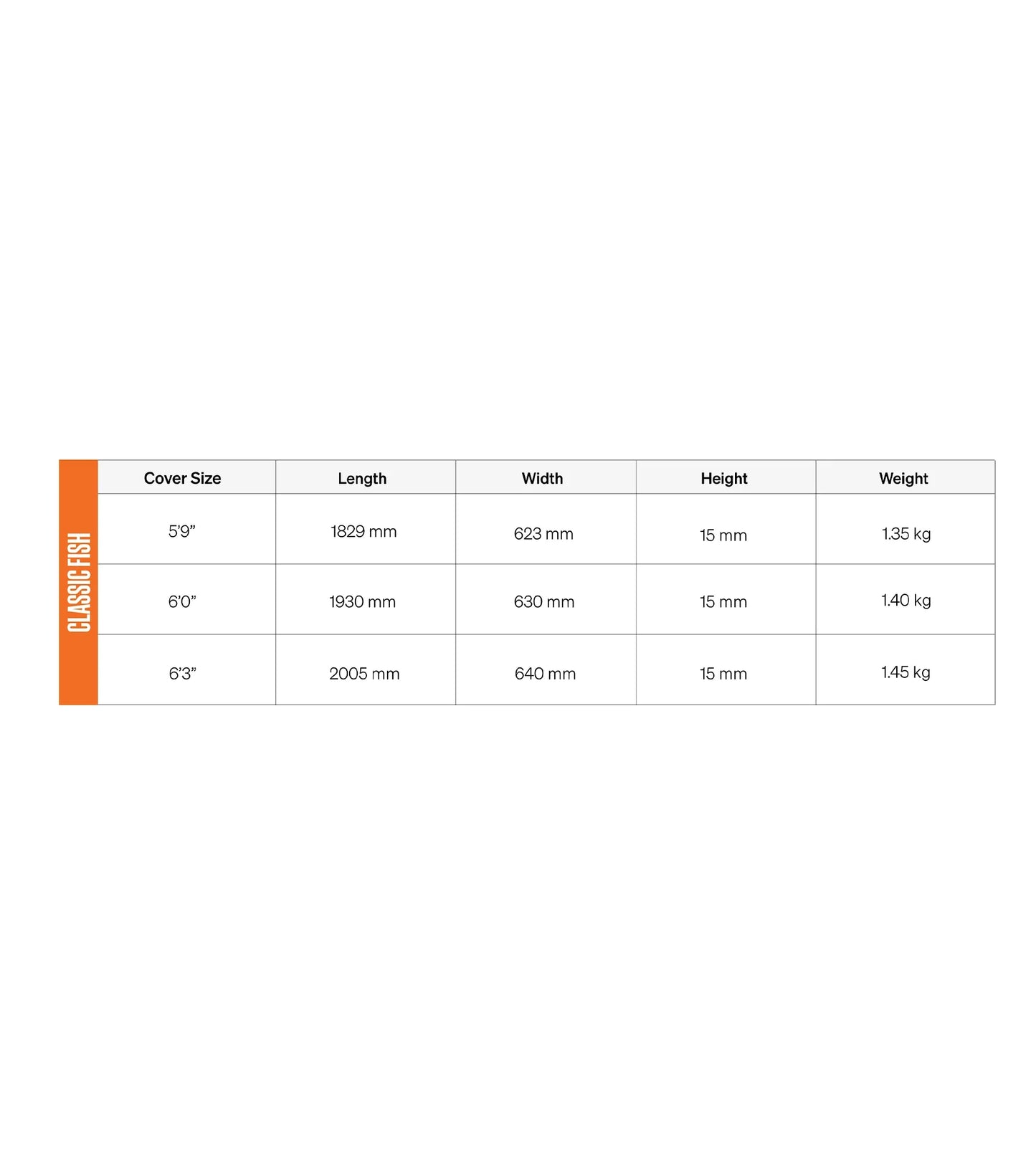 CLASSIC FISH

| Cover Size | Length | Width | Height | Weight |
|---|---|---|---|---|
| 5’9” | 1829 mm | 623 mm | 15 mm | 1.35 kg |
| 6’0” | 1930 mm | 630 mm | 15 mm | 1.40 kg |
| 6’3” | 2005 mm | 640 mm | 15 mm | 1.45 kg |